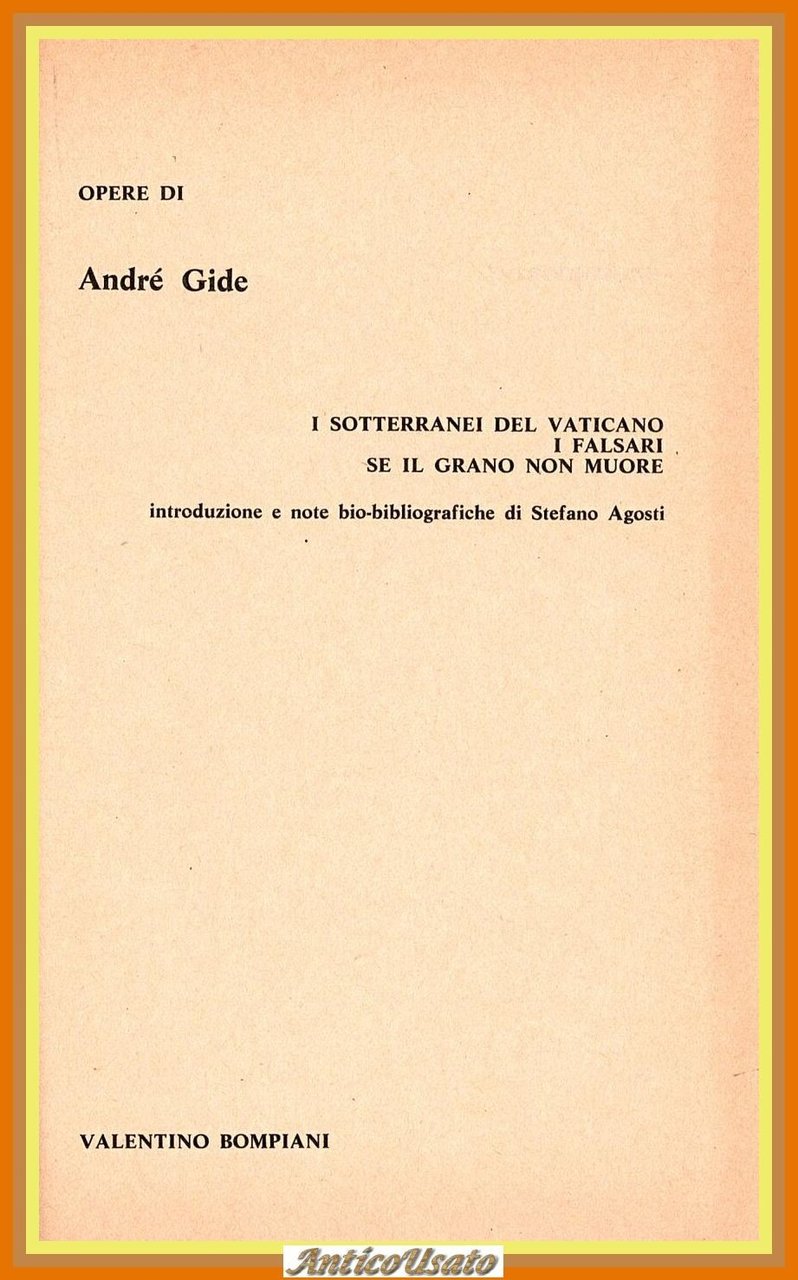 OPERE DI

André Gide

I SOTTERRANEI DEL VATICANO
I FALSARI
SE IL GRANO NON MUORE

introduzione e note bio-bibliografiche di Stefano Agosti

VALENTINO BOMPIANI

AnticoUsato